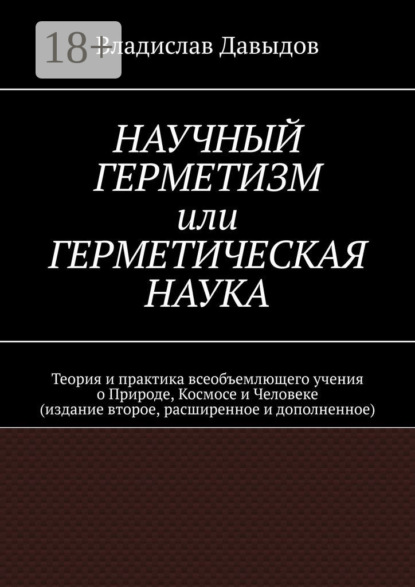 18+

Владислав Давыдов

НАУЧНЫЙ ГЕРМЕТИЗМ или ГЕРМЕТИЧЕСКАЯ НАУКА

Теория и практика всеобъемлющего учения о Природе, Космосе и Человеке (издание второе, расширенное и дополненное)